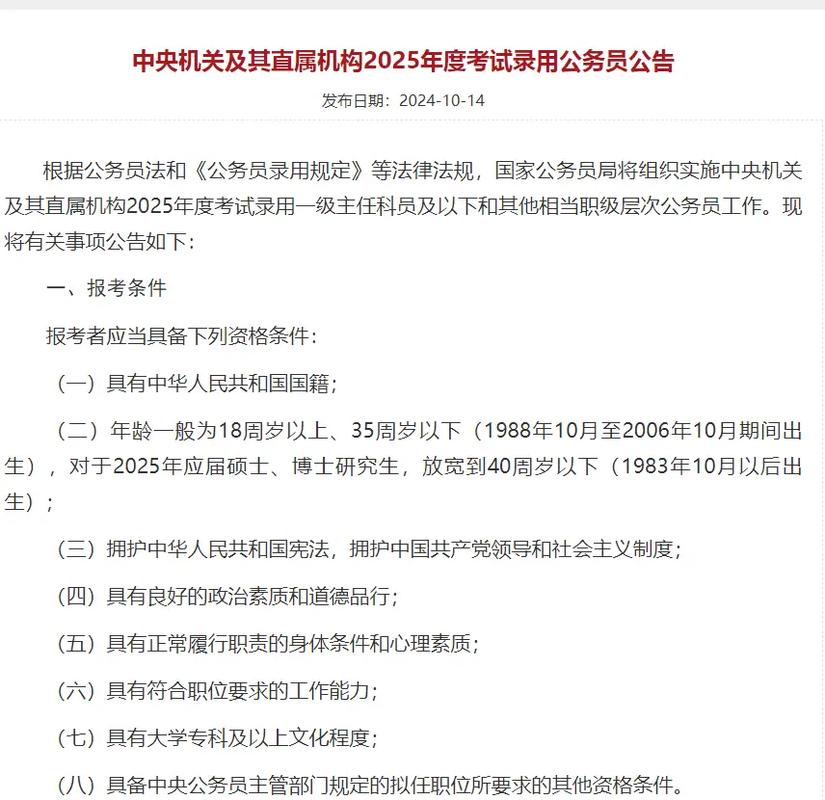 中央机关及其直属机构2025年度考试录用公务员公告

发布日期：2024-10-14

根据公务员法和《公务员录用规定》等法律法规，国家公务员局将组织实施中央机关及其直属机构2025年度考试录用一级主任科员及以下和其他相当职级层次公务员工作。现将有关事项公告如下：

一、报考条件

报考者应当具备下列资格条件：

（一）具有中华人民共和国国籍；

（二）年龄一般为18周岁以上、35周岁以下（1988年10月至2006年10月期间出生），对于2025年应届硕士、博士研究生，放宽到40周岁以下（1983年10月以后出生）；

（三）拥护中华人民共和国宪法，拥护中国共产党领导和社会主义制度；

（四）具有良好的政治素质和道德品行；

（五）具有正常履行职责的身体条件和心理素质；

（六）具有符合职位要求的工作能力；

（七）具有大学专科及以上文化程度；

（八）具备中央公务员主管部门规定的拟任职位所要求的其他资格条件。